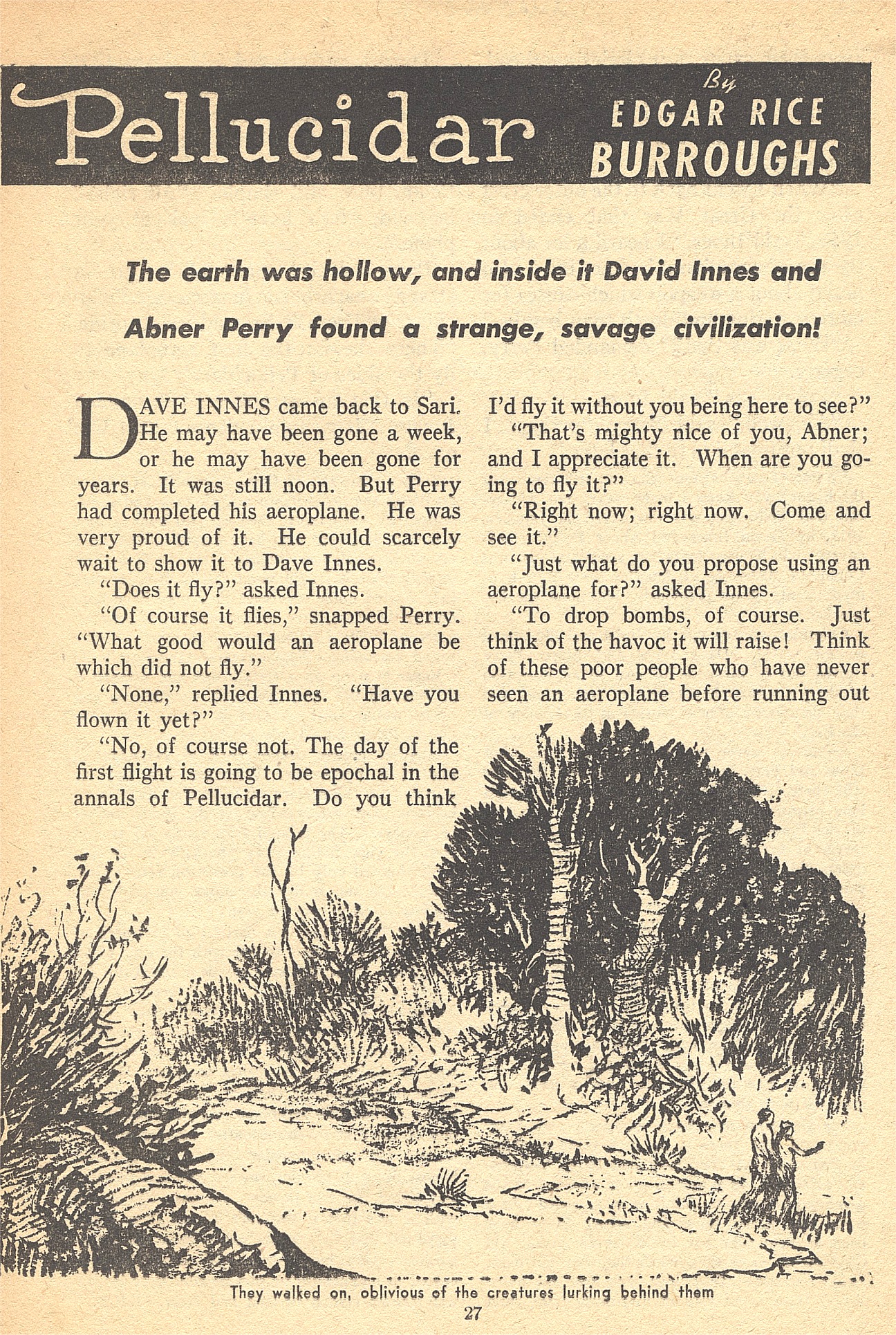 Pellucidar

By EDGAR RICE BURROUGHS

The earth was hollow, and inside it David Innes and Abner Perry found a strange, savage civilization!

DAVE INNES came back to Sari. He may have been gone a week, or he may have been gone for years. It was still noon. But Perry had completed his aeroplane. He was very proud of it. He could scarcely wait to show it to Dave Innes.

"Does it fly?" asked Innes.

"Of course it flies," snapped Perry. "What good would an aeroplane be which did not fly."

"None," replied Innes. "Have you flown it yet?"

"No, of course not. The day of the first flight is going to be epochal in the annals of Pellucidar. Do you think I'd fly it without you being here to see?"

"That's mighty nice of you, Abner; and I appreciate it. When are you going to fly it?"

"Right now; right now. Come and see it."

"Just what do you propose using an aeroplane for?" asked Innes.

"To drop bombs, of course. Just think of the havoc it will raise! Think of these poor people who have never seen an aeroplane before running out

They walked on, oblivious of the creatures lurking behind them

27